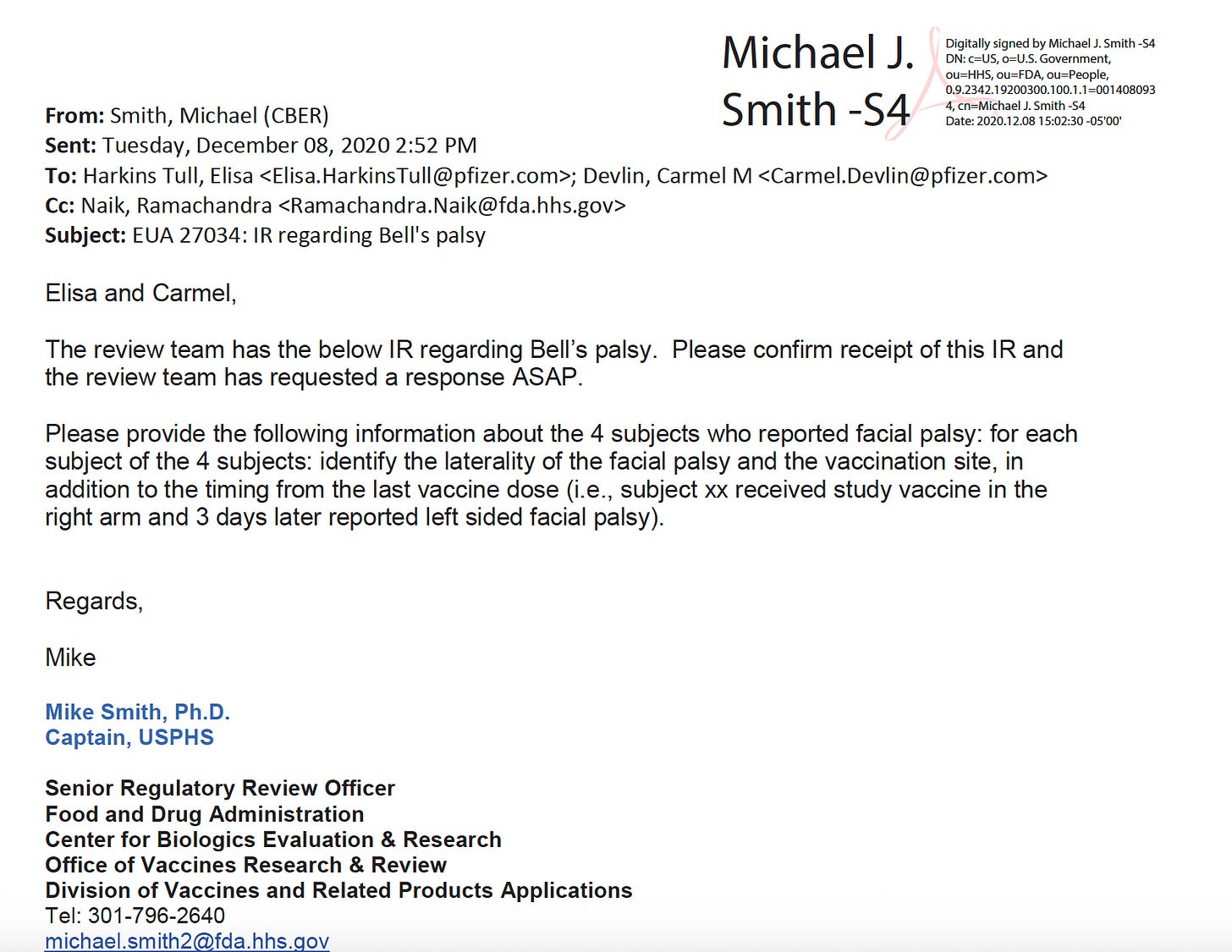 Michael J. Smith -S4

Digitally signed by Michael J. Smith -S4
DN: c=US, o=U.S. Government, ou=HHS, ou=FDA, ou=People, 0.9.2342.19200300.100.1.1=0014080934, cn=Michael J. Smith -S4
Date: 2020.12.08 15:02:30 -05'00'

From: Smith, Michael (CBER)
Sent: Tuesday, December 08, 2020 2:52 PM
To: Harkins Tull, Elisa <Elisa.HarkinsTull@pfizer.com>; Devlin, Carmel M <Carmel.Devlin@pfizer.com>
Cc: Naik, Ramachandra <Ramachandra.Naik@fda.hhs.gov>
Subject: EUA 27034: IR regarding Bell's palsy

Elisa and Carmel,

The review team has the below IR regarding Bell's palsy. Please confirm receipt of this IR and the review team has requested a response ASAP.

Please provide the following information about the 4 subjects who reported facial palsy: for each subject of the 4 subjects: identify the laterality of the facial palsy and the vaccination site, in addition to the timing from the last vaccine dose (i.e., subject xx received study vaccine in the right arm and 3 days later reported left sided facial palsy).

Regards,

Mike

Mike Smith, Ph.D.
Captain, USPHS

Senior Regulatory Review Officer
Food and Drug Administration
Center for Biologics Evaluation & Research
Office of Vaccines Research & Review
Division of Vaccines and Related Products Applications
Tel: 301-796-2640
michael.smith2@fda.hhs.gov